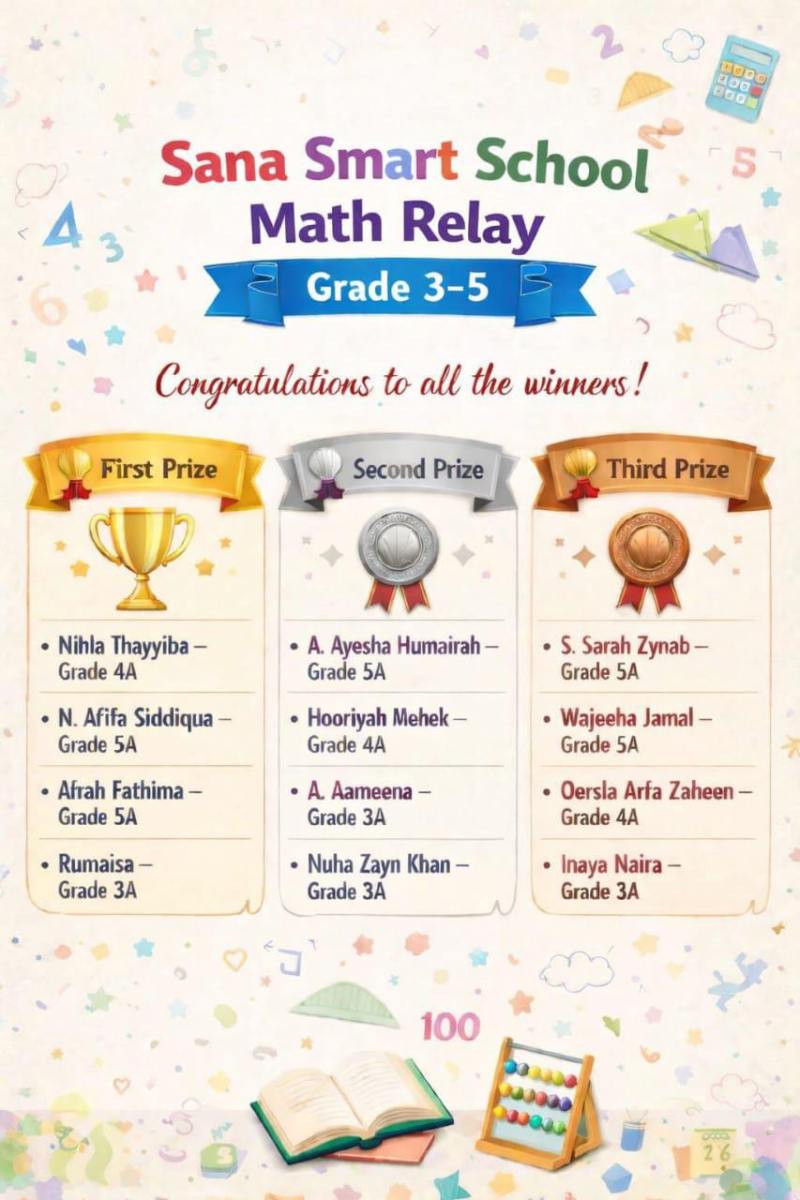 Sana Smart School
Math Relay

Grade 3–5

Congratulations to all the winners!

First Prize

• Nihla Thayyiba – Grade 4A
• N. Afifa Siddiqua – Grade 5A
• Afrah Fathima – Grade 5A
• Rumaisa – Grade 3A

Second Prize

• A. Ayesha Humairah – Grade 5A
• Hooriyah Mehek – Grade 4A
• A. Aameena – Grade 3A
• Nuha Zayn Khan – Grade 3A

Third Prize

• S. Sarah Zynab – Grade 5A
• Wajeeha Jamal – Grade 5A
• Oersla Arfa Zaheen – Grade 4A
• Inaya Naira – Grade 3A

100

26